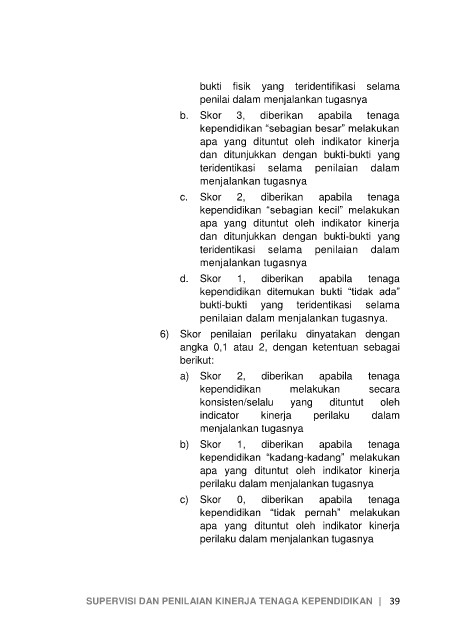 bukti fisik yang teridentifikasi selama penilai dalam menjalankan tugasnya

b. Skor 3, diberikan apabila tenaga kependidikan "sebagian besar" melakukan apa yang dituntut oleh indikator kinerja dan ditunjukkan dengan bukti-bukti yang teridentikasi selama penilaian dalam menjalankan tugasnya

c. Skor 2, diberikan apabila tenaga kependidikan "sebagian kecil" melakukan apa yang dituntut oleh indikator kinerja dan ditunjukkan dengan bukti-bukti yang teridentikasi selama penilaian dalam menjalankan tugasnya

d. Skor 1, diberikan apabila tenaga kependidikan ditemukan bukti "tidak ada" bukti-bukti yang teridentikasi selama penilaian dalam menjalankan tugasnya.

6) Skor penilaian perilaku dinyatakan dengan angka 0,1 atau 2, dengan ketentuan sebagai berikut:

a) Skor 2, diberikan apabila tenaga kependidikan melakukan secara konsisten/selalu yang dituntut oleh indicator kinerja perilaku dalam menjalankan tugasnya

b) Skor 1, diberikan apabila tenaga kependidikan "kadang-kadang" melakukan apa yang dituntut oleh indikator kinerja perilaku dalam menjalankan tugasnya

c) Skor 0, diberikan apabila tenaga kependidikan "tidak pernah" melakukan apa yang dituntut oleh indikator kinerja perilaku dalam menjalankan tugasnya

SUPERVISI DAN PENILAIAN KINERJA TENAGA KEPENDIDIKAN | 39